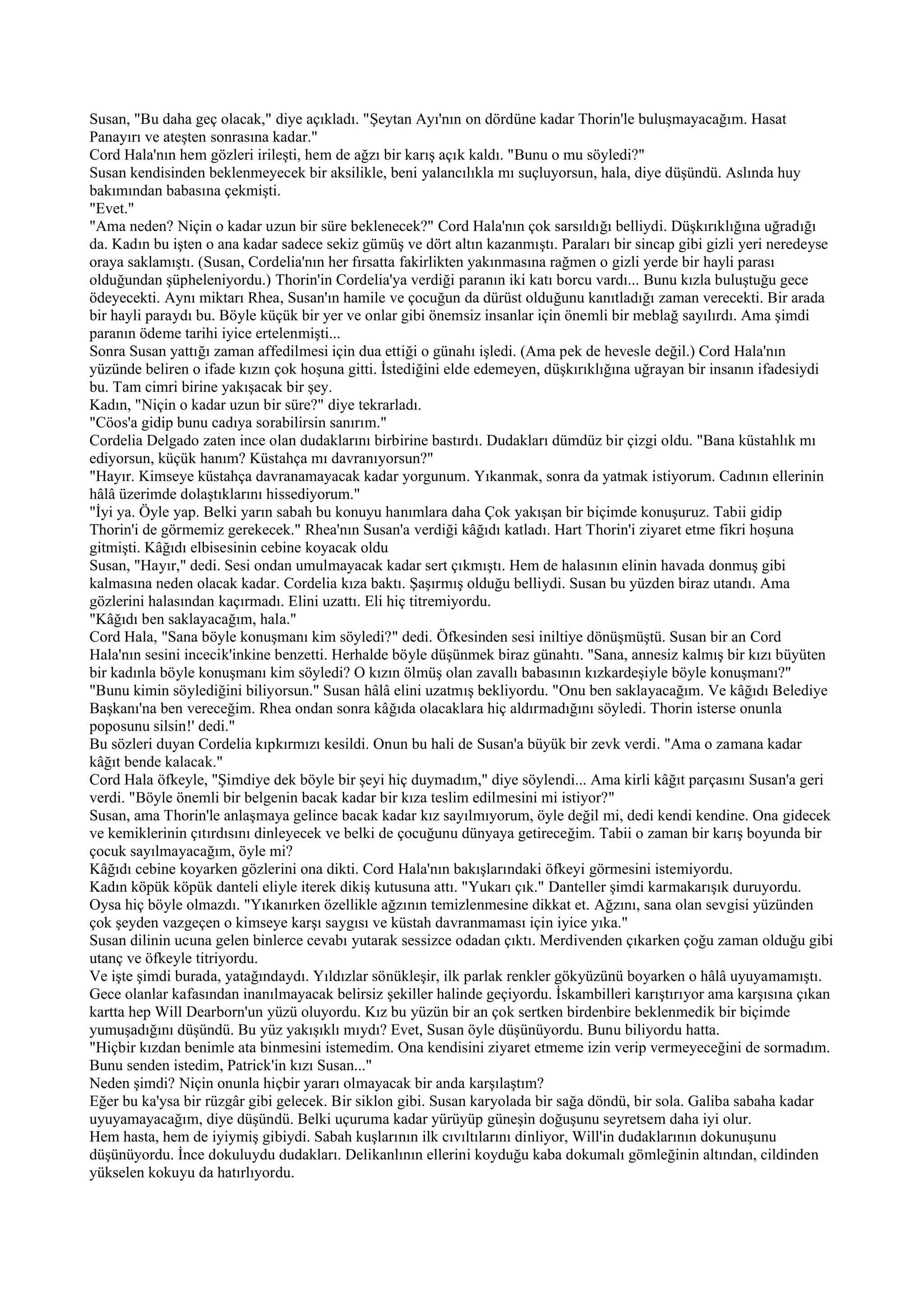 Susan, "Bu daha geç olacak," diye açıkladı. "Şeytan Ayı'nın on dördüne kadar Thorin'le buluşmayacağım. Hasat Panayırı ve ateşten sonrasına kadar."
Cord Hala'nın hem gözleri irileşti, hem de ağzı bir karış açık kaldı. "Bunu o mu söyledi?"
Susan kendisinden beklenmeyecek bir aksilikle, beni yalancılıkla mı suçluyorsun, hala, diye düşündü. Aslında huy bakımından babasına çekmişti.
"Evet."
"Ama neden? Niçin o kadar uzun bir süre beklenecek?" Cord Hala'nın çok sarsıldığı belliydi. Düşkırıklığına uğradığı da. Kadın bu işten o ana kadar sadece sekiz gümüş ve dört altın kazanmıştı. Paraları bir sincap gibi gizli yeri neredeyse oraya saklamıştı. (Susan, Cordelia'nın her fırsatta fakirlikten yakınmasına rağmen o gizli yerde bir hayli parası olduğundan şüpheleniyordu.) Thorin'in Cordelia'ya verdiği paranın iki katı borcu vardı... Bunu kızla buluştuğu gece ödeyecekti. Aynı miktarı Rhea, Susan'ın hamile ve çocuğun da dürüst olduğunu kanıtladığı zaman verecekti. Bir arada bir hayli paraydı bu. Böyle küçük bir yer ve onlar gibi önemsiz insanlar için önemli bir meblağ sayılırdı. Ama şimdi paranın ödeme tarihi iyice ertelenmişti...
Sonra Susan yattığı zaman affedilmesi için dua ettiği o günahı işledi. (Ama pek de hevesle değil.) Cord Hala'nın yüzünde beliren o ifade kızın çok hoşuna gitti. İstediğini elde edemeyen, düşkırıklığına uğrayan bir insanın ifadesiydi bu. Tam cimri birine yakışacak bir şey.
Kadın, "Niçin o kadar uzun bir süre?" diye tekrarladı.
"Cöos'a gidip bunu cadıya sorabilirsin sanırım."
Cordelia Delgado zaten ince olan dudaklarını birbirine bastırdı. Dudakları dümdüz bir çizgi oldu. "Bana küstahlık mı ediyorsun, küçük hanım? Küstahça mı davranıyorsun?"
"Hayır. Kimseye küstahça davranamayacak kadar yorgunum. Yıkanmak, sonra da yatmak istiyorum. Cadının ellerinin hâlâ üzerimde dolaştıklarını hissediyorum."
"İyi ya. Öyle yap. Belki yarın sabah bu konuyu hanımlara daha Çok yakışan bir biçimde konuşuruz. Tabii gidip Thorin'i de görmemiz gerekecek." Rhea'nın Susan'a verdiği kâğıdı katladı. Hart Thorin'i ziyaret etme fikri hoşuna gitmişti. Kâğıdı elbisesinin cebine koyacak oldu
Susan, "Hayır," dedi. Sesi ondan umulmayacak kadar sert çıkmıştı. Hem de halasının elinin havada donmuş gibi kalmasına neden olacak kadar. Cordelia kıza baktı. Şaşırmış olduğu belliydi. Susan bu yüzden biraz utandı. Ama gözlerini halasından kaçırmadı. Elini uzattı. Eli hiç titremiyordu.
"Kâğıdı ben saklayacağım, hala."
Cord Hala, "Sana böyle konuşmanı kim söyledi?" dedi. Öfkesinden sesi iniltiye dönüşmüştü. Susan bir an Cord Hala'nın sesini incecik'inkine benzetti. Herhalde böyle düşünmek biraz günahtı. "Sana, annesiz kalmış bir kızı büyüten bir kadınla böyle konuşmanı kim söyledi? O kızın ölmüş olan zavallı babasının kızkardeşiyle böyle konuşmanı?"
"Bunu kimin söylediğini biliyorsun." Susan hâlâ elini uzatmış bekliyordu. "Onu ben saklayacağım. Ve kâğıdı Belediye Başkanı'na ben vereceğim. Rhea ondan sonra kâğıda olacaklara hiç aldırmadığını söyledi. Thorin isterse onunla poposunu silsin!' dedi."
Bu sözleri duyan Cordelia kıpkırmızı kesildi. Onun bu hali de Susan'a büyük bir zevk verdi. "Ama o zamana kadar kâğıt bende kalacak."
Cord Hala öfkeyle, "Şimdiye dek böyle bir şeyi hiç duymadım," diye söylendi... Ama kirli kâğıt parçasını Susan'a geri verdi. "Böyle önemli bir belgenin bacak kadar bir kıza teslim edilmesini mi istiyor?"
Susan, ama Thorin'le anlaşmaya gelince bacak kadar kız sayılmıyorum, öyle değil mi, dedi kendi kendine. Ona gidecek ve kemiklerinin çıtırdısını dinleyecek ve belki de çocuğunu dünyaya getireceğim. Tabii o zaman bir karış boyunda bir çocuk sayılmayacağım, öyle mi?
Kâğıdı cebine koyarken gözlerini ona dikti. Cord Hala'nın bakışlarındaki öfkeyi görmesini istemiyordu.
Kadın köpük köpük danteli eliyle iterek dikiş kutusuna attı. "Yukarı çık." Danteller şimdi karmakarışık duruyordu. Oysa hiç böyle olmazdı. "Yıkanırken özellikle ağzının temizlenmesine dikkat et. Ağzını, sana olan sevgisi yüzünden çok şeyden vazgeçen o kimseye karşı saygısı ve küstah davranmaması için iyice yıka."
Susan dilinin ucuna gelen binlerce cevabı yutarak sessizce odadan çıktı. Merdivenden çıkarken çoğu zaman olduğu gibi utanç ve öfkeyle titriyordu.
Ve işte şimdi burada, yatağındaydı. Yıldızlar sönükleşir, ilk parlak renkler gökyüzünü boyarken o hâlâ uyuyamamıştı. Gece olanlar kafasından inanılmayacak belirsiz şekiller halinde geçiyordu. İskambilleri karıştırıyor ama karşısına çıkan kartta hep Will Dearborn'un yüzü oluyordu. Kız bu yüzün bir an çok sertken birdenbire beklenmedik bir biçimde yumuşadığını düşündü. Bu yüz yakışıklı mıydı? Evet, Susan öyle düşünüyordu. Bunu biliyordu hatta.
"Hiçbir kızdan benimle ata binmesini istemedim. Ona kendisini ziyaret etmeme izin verip vermeyeceğini de sormadım. Bunu senden istedim, Patrick'in kızı Susan..."
Neden şimdi? Niçin onunla hiçbir yararı olmayacak bir anda karşılaştım?
Eğer bu ka'ysa bir rüzgâr gibi gelecek. Bir siklon gibi. Susan karyolada bir sağa döndü, bir sola. Galiba sabaha kadar uyuyamayacağım, diye düşündü. Belki uçuruma kadar yürüyüp güneşin doğuşunu seyretsem daha iyi olur.
Hem hasta, hem de iyiymiş gibiydi. Sabah kuşlarının ilk cıvıltılarını dinliyor, Will'in dudaklarının dokunuşunu düşünüyordu. İnce dokuluydu dudakları. Delikanlının ellerini koyduğu kaba dokumalı gömleğinin altından, cildinden yükselen kokuyu da hatırlıyordu.